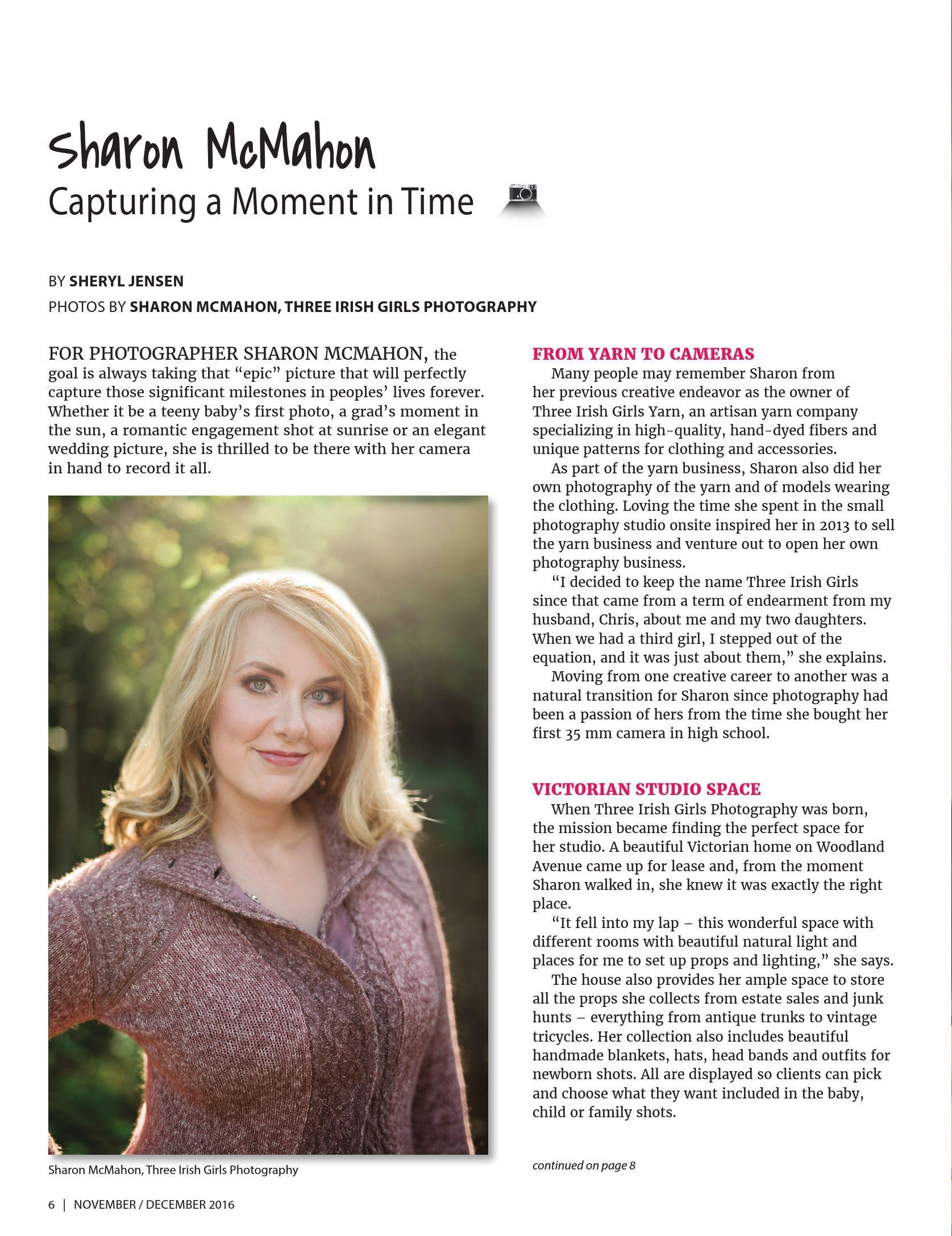 Sharon McMahon
Capturing a Moment in Time

BY SHERYL JENSEN
PHOTOS BY SHARON MCMAHON, THREE IRISH GIRLS PHOTOGRAPHY

FOR PHOTOGRAPHER SHARON MCMAHON, the goal is always taking that "epic" picture that will perfectly capture those significant milestones in peoples' lives forever. Whether it be a teeny baby's first photo, a grad's moment in the sun, a romantic engagement shot at sunrise or an elegant wedding picture, she is thrilled to be there with her camera in hand to record it all.

Sharon McMahon, Three Irish Girls Photography

FROM YARN TO CAMERAS
Many people may remember Sharon from her previous creative endeavor as the owner of Three Irish Girls Yarn, an artisan yarn company specializing in high-quality, hand-dyed fibers and unique patterns for clothing and accessories.

As part of the yarn business, Sharon also did her own photography of the yarn and of models wearing the clothing. Loving the time she spent in the small photography studio onsite inspired her in 2013 to sell the yarn business and venture out to open her own photography business.

"I decided to keep the name Three Irish Girls since that came from a term of endearment from my husband, Chris, about me and my two daughters. When we had a third girl, I stepped out of the equation, and it was just about them," she explains.

Moving from one creative career to another was a natural transition for Sharon since photography had been a passion of hers from the time she bought her first 35 mm camera in high school.

VICTORIAN STUDIO SPACE
When Three Irish Girls Photography was born, the mission became finding the perfect space for her studio. A beautiful Victorian home on Woodland Avenue came up for lease and, from the moment Sharon walked in, she knew it was exactly the right place.

"It fell into my lap – this wonderful space with different rooms with beautiful natural light and places for me to set up props and lighting," she says.

The house also provides her ample space to store all the props she collects from estate sales and junk hunts – everything from antique trunks to vintage tricycles. Her collection also includes beautiful handmade blankets, hats, head bands and outfits for newborn shots. All are displayed so clients can pick and choose what they want included in the baby, child or family shots.

continued on page 8

6 | NOVEMBER / DECEMBER 2016